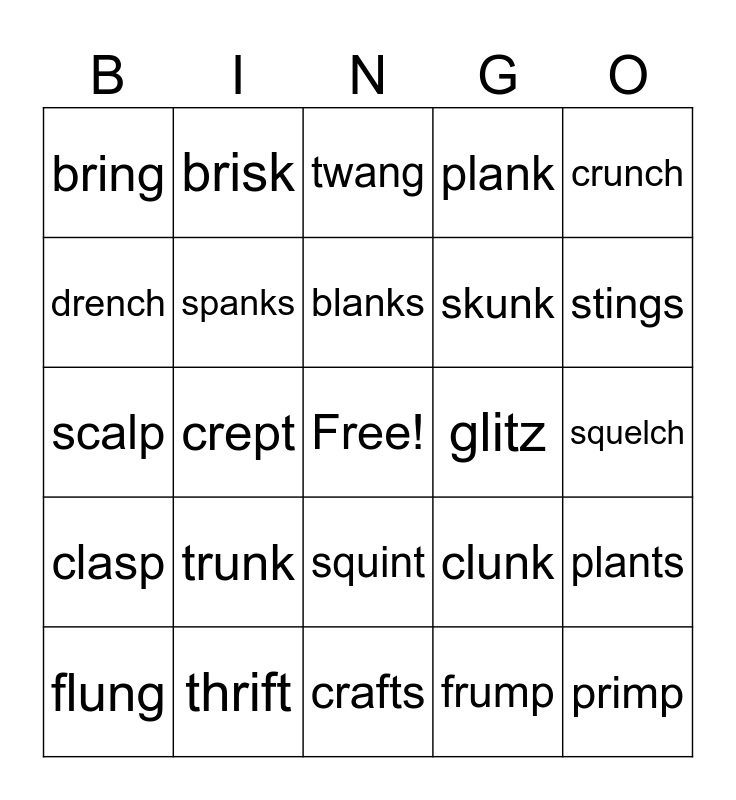 | B | I | N | G | O |
|---|---|---|---|---|
| bring | brisk | twang | plank | crunch |
| drench | spanks | blanks | skunk | stings |
| scalp | crept | Free! | glitz | squelch |
| clasp | trunk | squint | clunk | plants |
| flung | thrift | crafts | frump | primp |